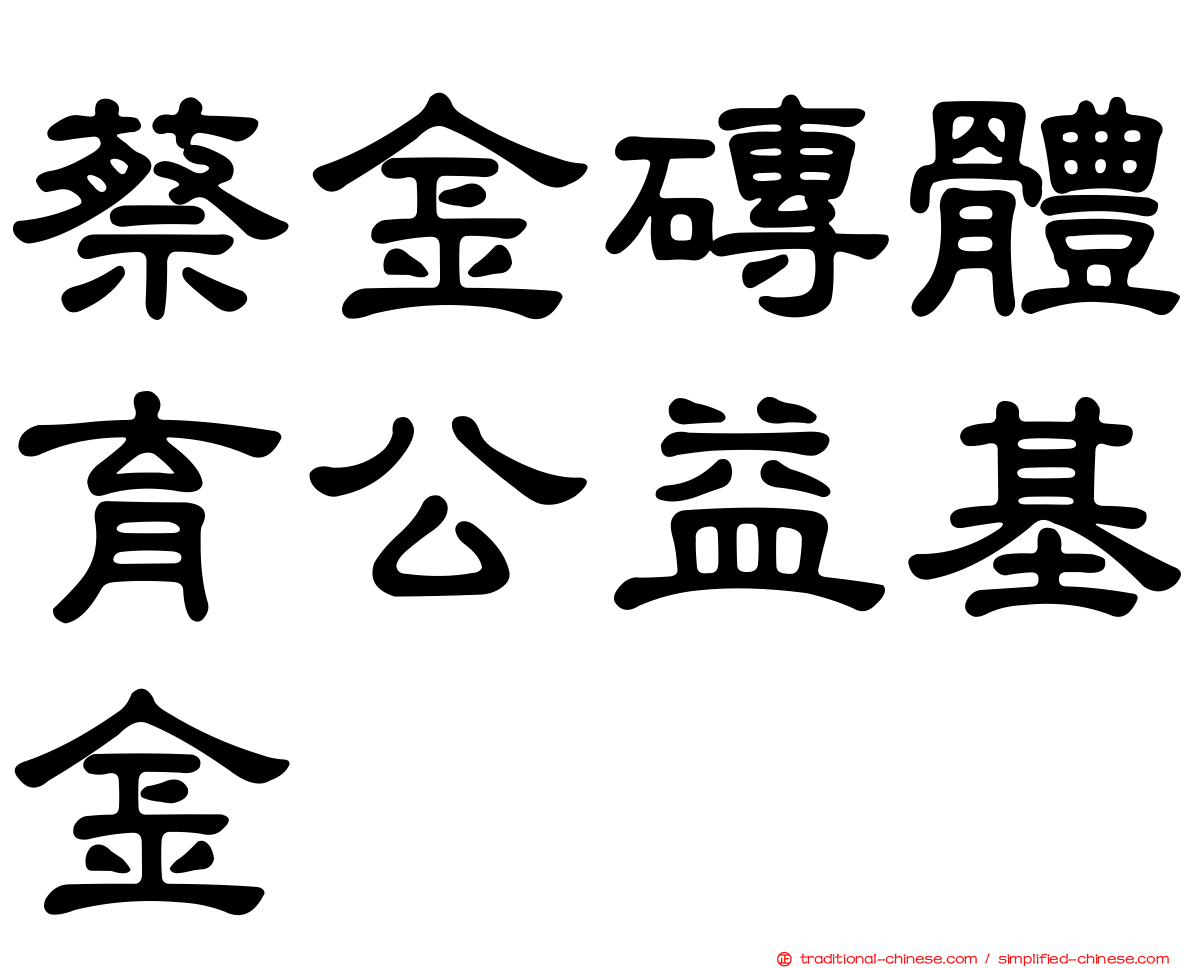 蔡金磚體育公益基金

traditional-chinese.com / simplified-chinese.com